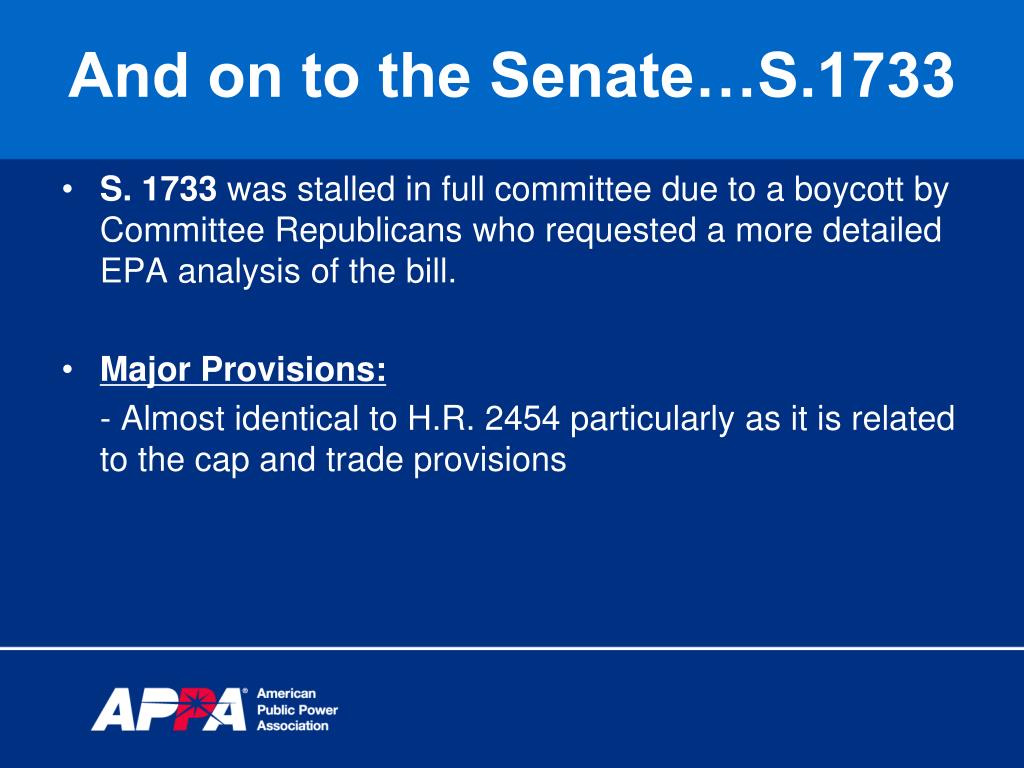 And on to the Senate…S.1733

• S. 1733 was stalled in full committee due to a boycott by Committee Republicans who requested a more detailed EPA analysis of the bill.

• Major Provisions:

- Almost identical to H.R. 2454 particularly as it is related to the cap and trade provisions

APPA® American Public Power Association